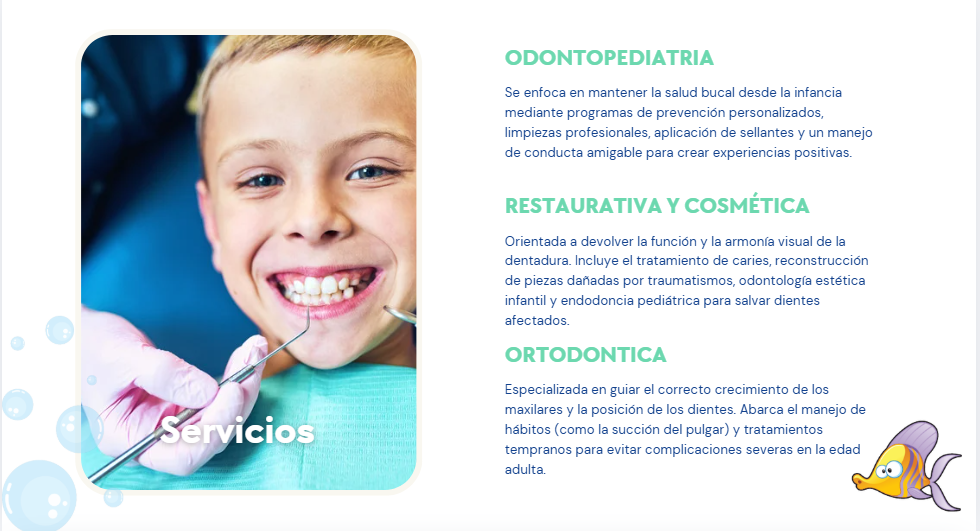 Servicios

ODONTOPEDIATRIA

Se enfoca en mantener la salud bucal desde la infancia mediante programas de prevención personalizados, limpiezas profesionales, aplicación de sellantes y un manejo de conducta amigable para crear experiencias positivas.

RESTAURATIVA Y COSMÉTICA

Orientada a devolver la función y la armonía visual de la dentadura. Incluye el tratamiento de caries, reconstrucción de piezas dañadas por traumatismos, odontología estética infantil y endodoncia pediátrica para salvar dientes afectados.

ORTODONTICA

Especializada en guiar el correcto crecimiento de los maxilares y la posición de los dientes. Abarca el manejo de hábitos (como la succión del pulgar) y tratamientos tempranos para evitar complicaciones severas en la edad adulta.